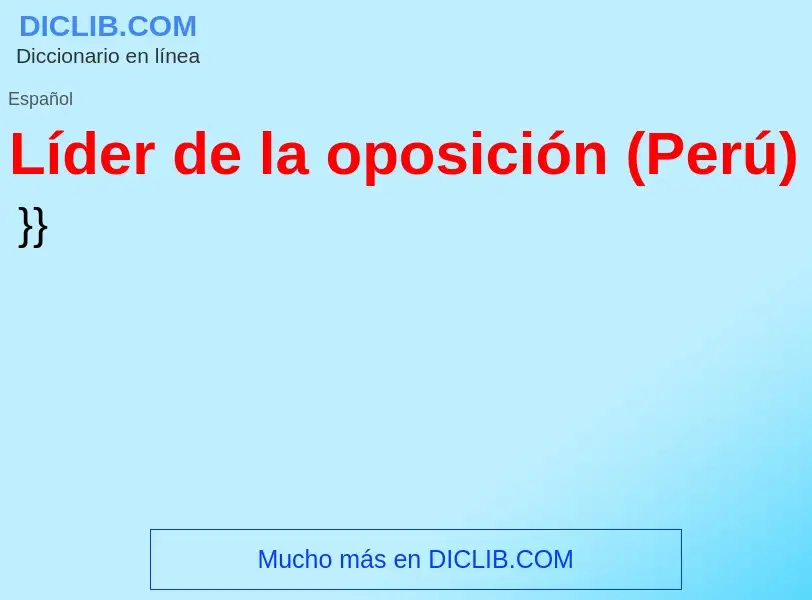 DICLIB.COM
Diccionario en línea

Español

Líder de la oposición (Perú)

}}

Mucho más en DICLIB.COM